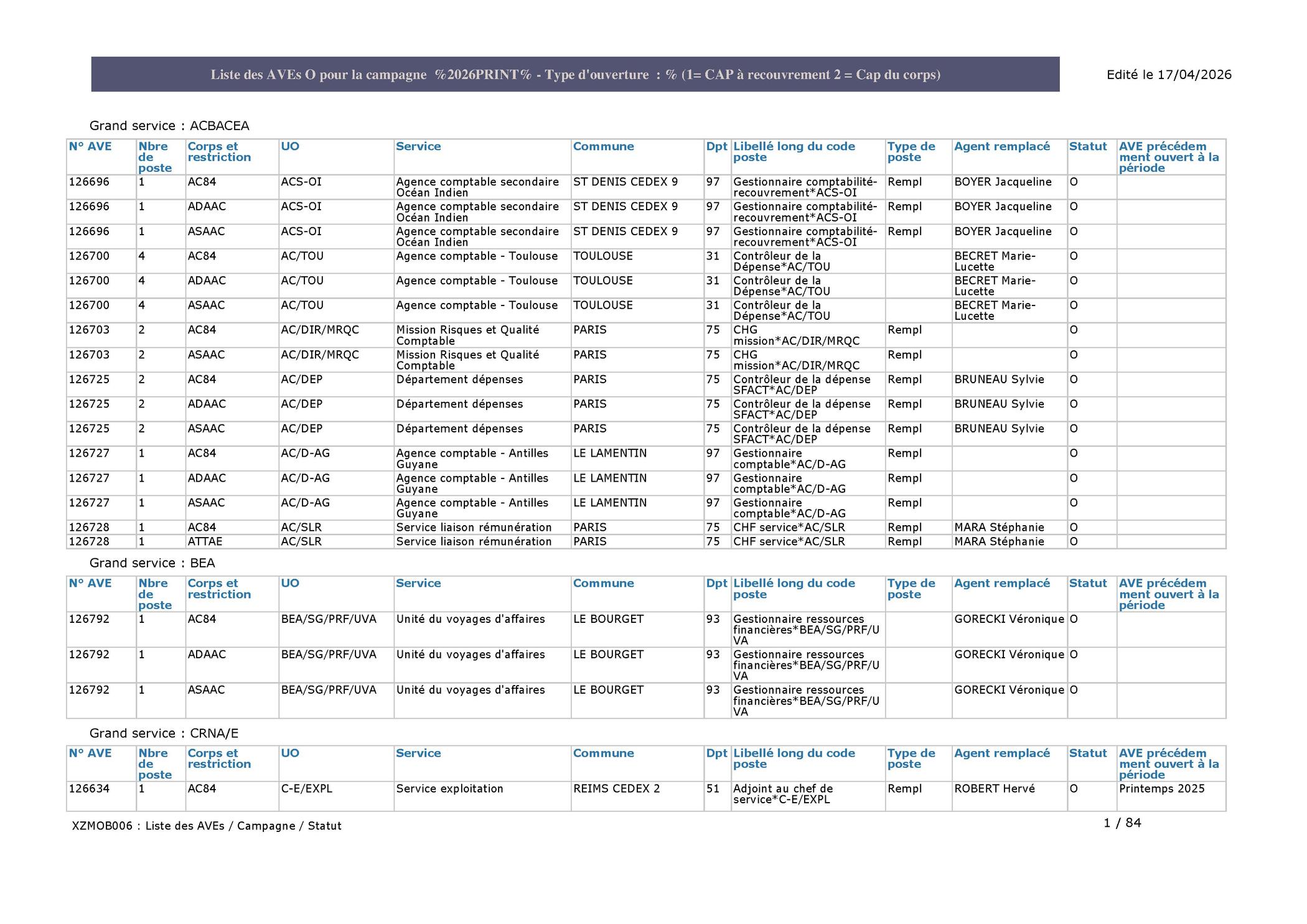 Liste des AVEs O pour la campagne %2026PRINT% - Type d'ouverture : % (1= CAP à recouvrement 2 = Cap du corps)

Edité le 17/04/2026

Grand service : ACBACEA

| N° AVE | Nbre de poste | Corps et restriction | UO | Service | Commune | Dpt | Libellé long du code poste | Type de poste | Agent remplacé | Statut | AVE précédemment ouvert à la période |
|---|---|---|---|---|---|---|---|---|---|---|---|
| 126696 | 1 | AC84 | ACS-OI | Agence comptable secondaire Océan Indien | ST DENIS CEDEX 9 | 97 | Gestionnaire comptabilité-recouvrement*ACS-OI | Rempl | BOYER Jacqueline | O | |
| 126696 | 1 | ADAAC | ACS-OI | Agence comptable secondaire Océan Indien | ST DENIS CEDEX 9 | 97 | Gestionnaire comptabilité-recouvrement*ACS-OI | Rempl | BOYER Jacqueline | O | |
| 126696 | 1 | ASAAC | ACS-OI | Agence comptable secondaire Océan Indien | ST DENIS CEDEX 9 | 97 | Gestionnaire comptabilité-recouvrement*ACS-OI | Rempl | BOYER Jacqueline | O | |
| 126700 | 4 | AC84 | AC/TOU | Agence comptable - Toulouse | TOULOUSE | 31 | Contrôleur de la Dépense*AC/TOU | | BECRET Marie-Lucette | O | |
| 126700 | 4 | ADAAC | AC/TOU | Agence comptable - Toulouse | TOULOUSE | 31 | Contrôleur de la Dépense*AC/TOU | | BECRET Marie-Lucette | O | |
| 126700 | 4 | ASAAC | AC/TOU | Agence comptable - Toulouse | TOULOUSE | 31 | Contrôleur de la Dépense*AC/TOU | | BECRET Marie-Lucette | O | |
| 126703 | 2 | AC84 | AC/DIR/MRQC | Mission Risques et Qualité Comptable | PARIS | 75 | CHG mission*AC/DIR/MRQC | Rempl | | O | |
| 126703 | 2 | ASAAC | AC/DIR/MRQC | Mission Risques et Qualité Comptable | PARIS | 75 | CHG mission*AC/DIR/MRQC | Rempl | | O | |
| 126725 | 2 | AC84 | AC/DEP | Département dépenses | PARIS | 75 | Contrôleur de la dépense SFACT*AC/DEP | Rempl | BRUNEAU Sylvie | O | |
| 126725 | 2 | ADAAC | AC/DEP | Département dépenses | PARIS | 75 | Contrôleur de la dépense SFACT*AC/DEP | Rempl | BRUNEAU Sylvie | O | |
| 126725 | 2 | ASAAC | AC/DEP | Département dépenses | PARIS | 75 | Contrôleur de la dépense SFACT*AC/DEP | Rempl | BRUNEAU Sylvie | O | |
| 126727 | 1 | AC84 | AC/D-AG | Agence comptable - Antilles Guyane | LE LAMENTIN | 97 | Gestionnaire comptable*AC/D-AG | Rempl | | O | |
| 126727 | 1 | ADAAC | AC/D-AG | Agence comptable - Antilles Guyane | LE LAMENTIN | 97 | Gestionnaire comptable*AC/D-AG | Rempl | | O | |
| 126727 | 1 | ASAAC | AC/D-AG | Agence comptable - Antilles Guyane | LE LAMENTIN | 97 | Gestionnaire comptable*AC/D-AG | Rempl | | O | |
| 126728 | 1 | AC84 | AC/SLR | Service liaison rémunération | PARIS | 75 | CHF service*AC/SLR | Rempl | MARA Stéphanie | O | |
| 126728 | 1 | ATTAE | AC/SLR | Service liaison rémunération | PARIS | 75 | CHF service*AC/SLR | Rempl | MARA Stéphanie | O | |

Grand service : BEA

| N° AVE | Nbre de poste | Corps et restriction | UO | Service | Commune | Dpt | Libellé long du code poste | Type de poste | Agent remplacé | Statut | AVE précédemment ouvert à la période |
|---|---|---|---|---|---|---|---|---|---|---|---|
| 126792 | 1 | AC84 | BEA/SG/PRF/UVA | Unité du voyages d'affaires | LE BOURGET | 93 | Gestionnaire ressources financières*BEA/SG/PRF/UVA | | GORECKI Véronique | O | |
| 126792 | 1 | ADAAC | BEA/SG/PRF/UVA | Unité du voyages d'affaires | LE BOURGET | 93 | Gestionnaire ressources financières*BEA/SG/PRF/UVA | | GORECKI Véronique | O | |
| 126792 | 1 | ASAAC | BEA/SG/PRF/UVA | Unité du voyages d'affaires | LE BOURGET | 93 | Gestionnaire ressources financières*BEA/SG/PRF/UVA | | GORECKI Véronique | O | |

Grand service : CRNA/E

| N° AVE | Nbre de poste | Corps et restriction | UO | Service | Commune | Dpt | Libellé long du code poste | Type de poste | Agent remplacé | Statut | AVE précédemment ouvert à la période |
|---|---|---|---|---|---|---|---|---|---|---|---|
| 126634 | 1 | AC84 | C-E/EXPL | Service exploitation | REIMS CEDEX 2 | 51 | Adjoint au chef de service*C-E/EXPL | Rempl | ROBERT Hervé | O | Printemps 2025 |

XZMOB006 : Liste des AVEs / Campagne / Statut

1 / 84